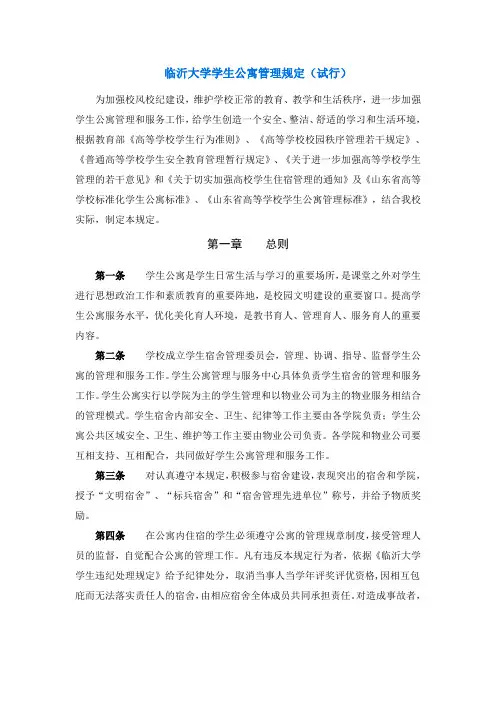 临沂大学学生公寓管理规定（试行）

为加强校风校纪建设，维护学校正常的教育、教学和生活秩序，进一步加强学生公寓管理和服务工作，给学生创造一个安全、整洁、舒适的学习和生活环境，根据教育部《高等学校学生行为准则》、《高等学校校园秩序管理若干规定》、《普通高等学校学生安全教育管理暂行规定》、《关于进一步加强高等学校学生管理的若干意见》和《关于切实加强高校学生住宿管理的通知》及《山东省高等学校标准化学生公寓标准》、《山东省高等学校学生公寓管理标准》，结合我校实际，制定本规定。

第一章　总则

第一条　学生公寓是学生日常生活与学习的重要场所，是课堂之外对学生进行思想政治工作和素质教育的重要阵地，是校园文明建设的重要窗口。提高学生公寓服务水平，优化美化育人环境，是教书育人、管理育人、服务育人的重要内容。

第二条　学校成立学生宿舍管理委员会，管理、协调、指导、监督学生公寓的管理和服务工作。学生公寓管理与服务中心具体负责学生宿舍的管理和服务工作。学生公寓实行以学院为主的学生管理和以物业公司为主的物业服务相结合的管理模式。学生宿舍内部安全、卫生、纪律等工作主要由各学院负责；学生公寓公共区域安全、卫生、维护等工作主要由物业公司负责。各学院和物业公司要互相支持、互相配合，共同做好学生公寓管理和服务工作。

第三条　对认真遵守本规定，积极参与宿舍建设，表现突出的宿舍和学院，授予“文明宿舍”、“标兵宿舍”和“宿舍管理先进单位”称号，并给予物质奖励。

第四条　在公寓内住宿的学生必须遵守公寓的管理规章制度，接受管理人员的监督，自觉配合公寓的管理工作。凡有违反本规定行为者，依据《临沂大学学生违纪处理规定》给予纪律处分，取消当事人当学年评奖评优资格，因相互包庇而无法落实责任人的宿舍，由相应宿舍全体成员共同承担责任。对造成事故者，